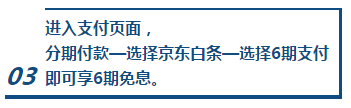 03

进入支付页面，
分期付款—选择京东白条—选择6期支付
即可享6期免息。